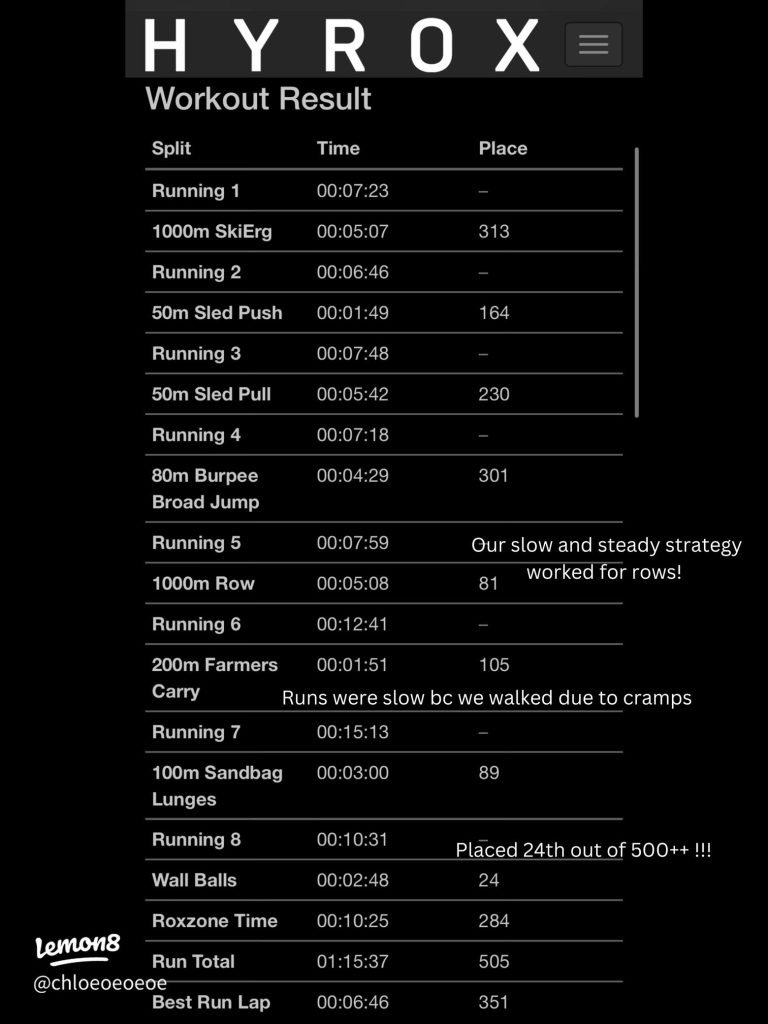 HYROX

Workout Result

| Split | Time | Place |
|---|---|---|
| Running 1 | 00:07:23 | – |
| 1000m SkiErg | 00:05:07 | 313 |
| Running 2 | 00:06:46 | – |
| 50m Sled Push | 00:01:49 | 164 |
| Running 3 | 00:07:48 | – |
| 50m Sled Pull | 00:05:42 | 230 |
| Running 4 | 00:07:18 | – |
| 80m Burpee Broad Jump | 00:04:29 | 301 |
| Running 5 | 00:07:59 | – |
| 1000m Row | 00:05:08 | 81 |
| Running 6 | 00:12:41 | – |
| 200m Farmers Carry | 00:01:51 | 105 |
| Running 7 | 00:15:13 | – |
| 100m Sandbag Lunges | 00:03:00 | 89 |
| Running 8 | 00:10:31 | – |
| Wall Balls | 00:02:48 | 24 |
| Roxzone Time | 00:10:25 | 284 |
| Run Total | 01:15:37 | 505 |
| Best Run Lap | 00:06:46 | 351 |

Our slow and steady strategy worked for rows!

Runs were slow bc we walked due to cramps

Placed 24th out of 500++ !!!

Lemon8
@chloeoeoeoe